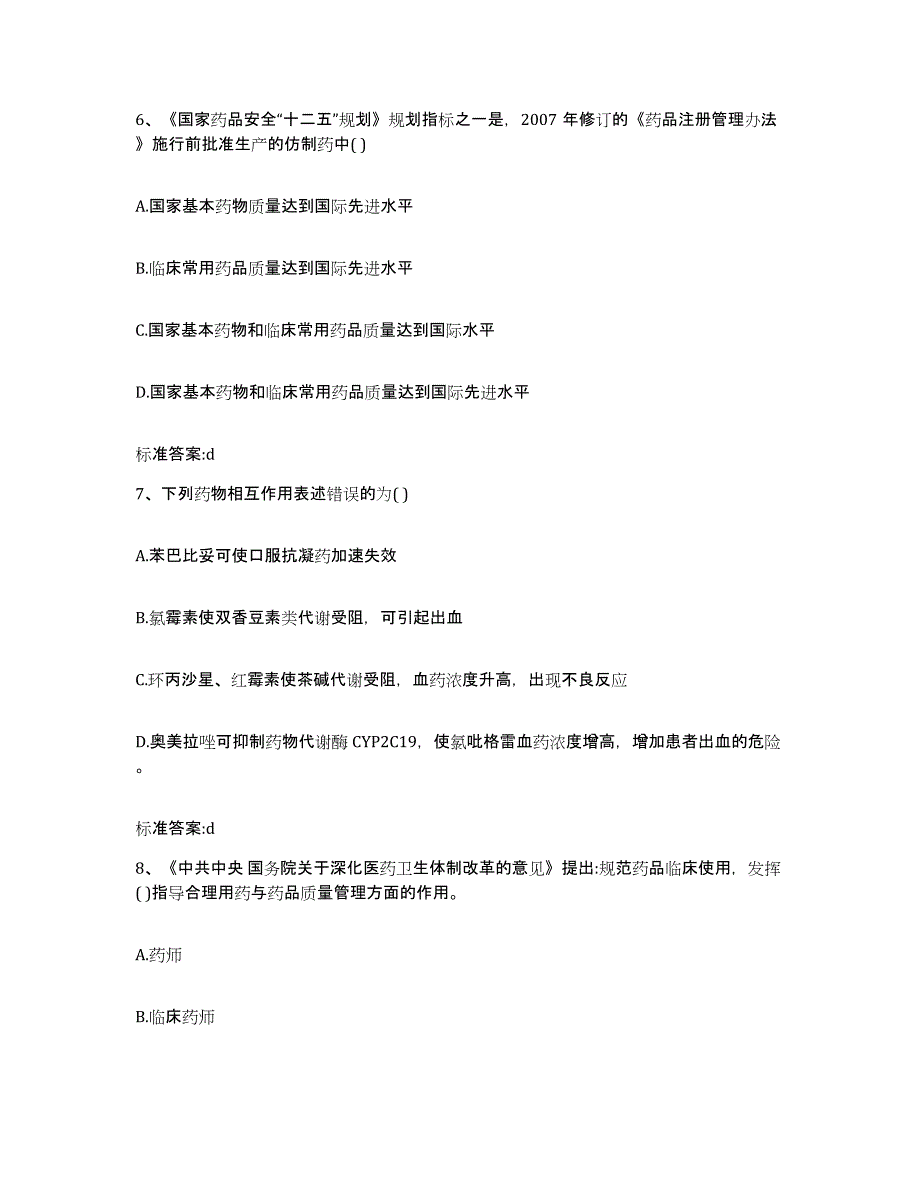 6、《国家药品安全“十二五”规划》规划指标之一是，2007 年修订的《药品注册管理办法》施行前批准生产的仿制药中( )

A.国家基本药物质量达到国际先进水平

B.临床常用药品质量达到国际先进水平

C.国家基本药物和临床常用药品质量达到国际水平

D.国家基本药物和临床常用药品质量达到国际先进水平

标准答案:d

7、下列药物相互作用表述错误的为( )

A.苯巴比妥可使口服抗凝药加速失效

B.氯霉素使双香豆素类代谢受阻，可引起出血

C.环丙沙星、红霉素使茶碱代谢受阻，血药浓度升高，出现不良反应

D.奥美拉唑可抑制药物代谢酶 CYP2C19，使氯吡格雷血药浓度增高，增加患者出血的危险。

标准答案:d

8、《中共中央 国务院关于深化医药卫生体制改革的意见》提出:规范药品临床使用，发挥( )指导合理用药与药品质量管理方面的作用。

A.药师

B.临床药师